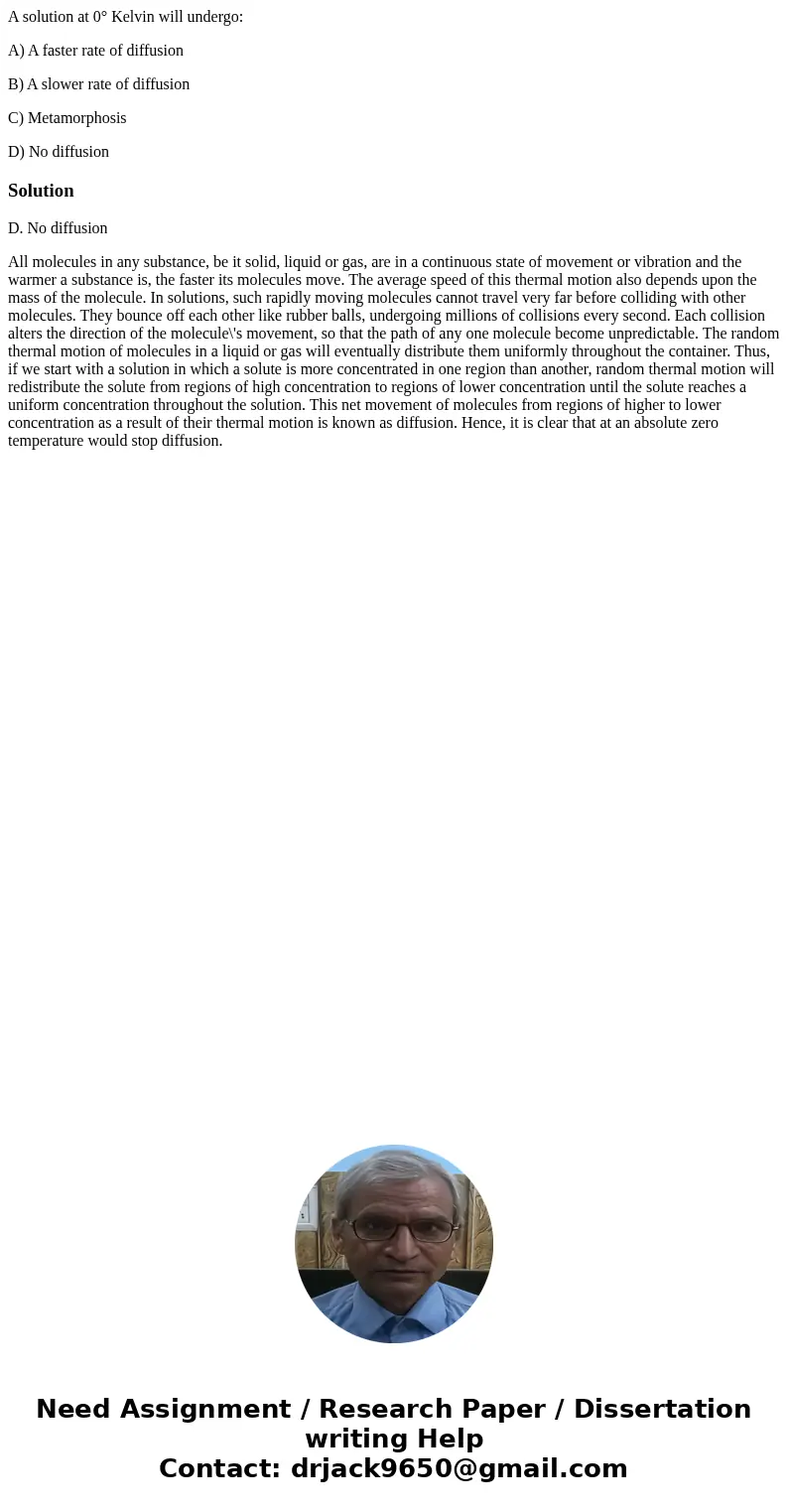 A solution at 0° Kelvin will undergo:

A) A faster rate of diffusion

B) A slower rate of diffusion

C) Metamorphosis

D) No diffusion

Solution

D. No diffusion

All molecules in any substance, be it solid, liquid or gas, are in a continuous state of movement or vibration and the warmer a substance is, the faster its molecules move. The average speed of this thermal motion also depends upon the mass of the molecule. In solutions, such rapidly moving molecules cannot travel very far before colliding with other molecules. They bounce off each other like rubber balls, undergoing millions of collisions every second. Each collision alters the direction of the molecule\'s movement, so that the path of any one molecule become unpredictable. The random thermal motion of molecules in a liquid or gas will eventually distribute them uniformly throughout the container. Thus, if we start with a solution in which a solute is more concentrated in one region than another, random thermal motion will redistribute the solute from regions of high concentration to regions of lower concentration until the solute reaches a uniform concentration throughout the solution. This net movement of molecules from regions of higher to lower concentration as a result of their thermal motion is known as diffusion. Hence, it is clear that at an absolute zero temperature would stop diffusion.

Need Assignment / Research Paper / Dissertation writing Help
Contact: drjack9650@gmail.com